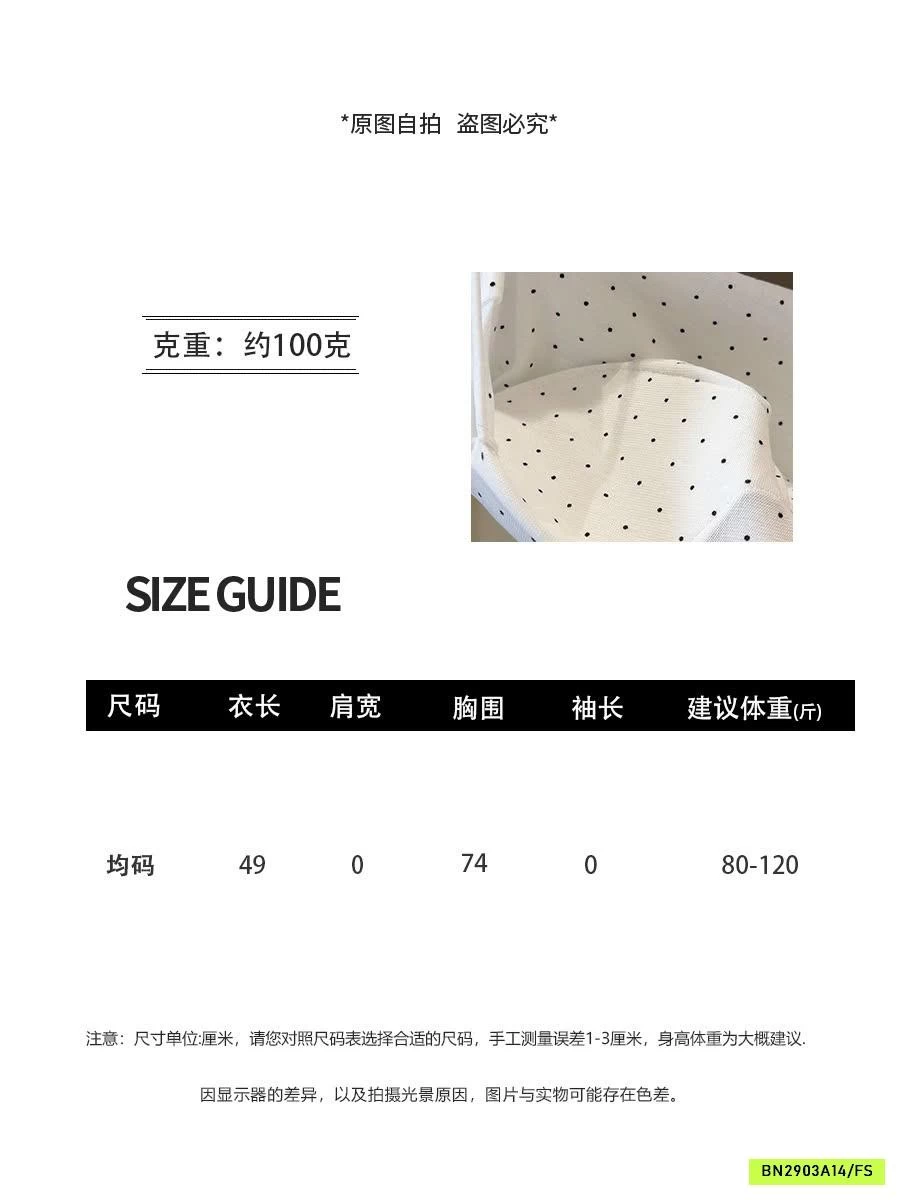 *原图自拍 盗图必究*

克重：约100克

SIZE GUIDE

| 尺码 | 衣长 | 肩宽 | 胸围 | 袖长 | 建议体重(斤) |
|---|---|---|---|---|---|
| 均码 | 49 | 0 | 74 | 0 | 80-120 |

注意：尺寸单位:厘米，请您对照尺码表选择合适的尺码，手工测量误差1-3厘米，身高体重为大概建议.

因显示器的差异，以及拍摄光景原因，图片与实物可能存在色差。

BN2903A14/FS